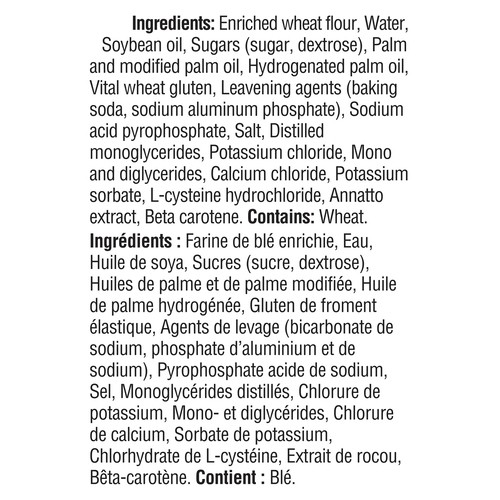 Ingredients: Enriched wheat flour, Water, Soybean oil, Sugars (sugar, dextrose), Palm and modified palm oil, Hydrogenated palm oil, Vital wheat gluten, Leavening agents (baking soda, sodium aluminum phosphate), Sodium acid pyrophosphate, Salt, Distilled monoglycerides, Potassium chloride, Mono and diglycerides, Calcium chloride, Potassium sorbate, L-cysteine hydrochloride, Annatto extract, Beta carotene. Contains: Wheat.

Ingrédients : Farine de blé enrichie, Eau, Huile de soya, Sucres (sucre, dextrose), Huiles de palme et de palme modifiée, Huile de palme hydrogénée, Gluten de froment élastique, Agents de levage (bicarbonate de sodium, phosphate d'aluminium et de sodium), Pyrophosphate acide de sodium, Sel, Monoglycérides distillés, Chlorure de potassium, Mono- et diglycérides, Chlorure de calcium, Sorbate de potassium, Chlorhydrate de L-cystéine, Extrait de rocou, Bêta-carotène. Contient : Blé.